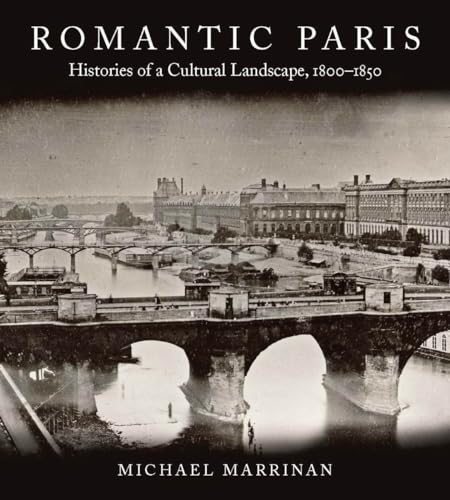 ROMANTIC PARIS
Histories of a Cultural Landscape, 1800–1850

MICHAEL MARRINAN